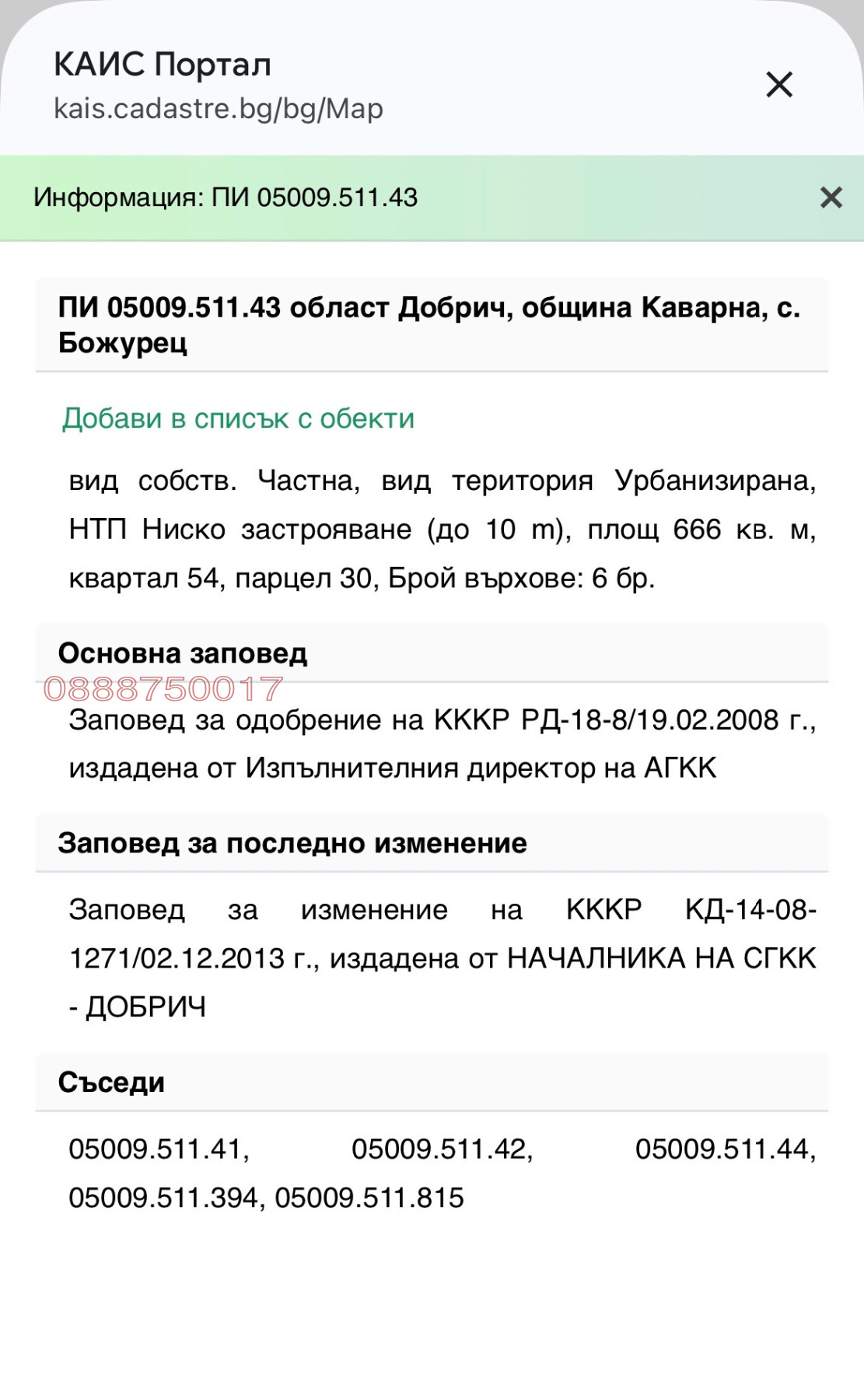 КАИС Портал
kais.cadastre.bg/bg/Map

Информация: ПИ 05009.511.43

ПИ 05009.511.43 област Добрич, община Каварна, с. Божурец

Добави в списък с обекти

вид собств. Частна, вид територия Урбанизирана, НТП Ниско застрояване (до 10 m), площ 666 кв. м, квартал 54, парцел 30, Брой върхове: 6 бр.

Основна заповед

0888750017

Заповед за одобрение на КККР РД-18-8/19.02.2008 г., издадена от Изпълнителния директор на АГКК

Заповед за последно изменение

Заповед за изменение на КККР КД-14-08-1271/02.12.2013 г., издадена от НАЧАЛНИКА НА СГКК - ДОБРИЧ

Съседи

05009.511.41, 05009.511.42, 05009.511.44, 05009.511.394, 05009.511.815